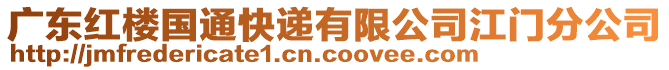 广东红楼国通快递有限公司江门分公司
http://jmfredericate1.cn.coovee.com